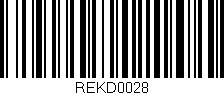 REKD0028